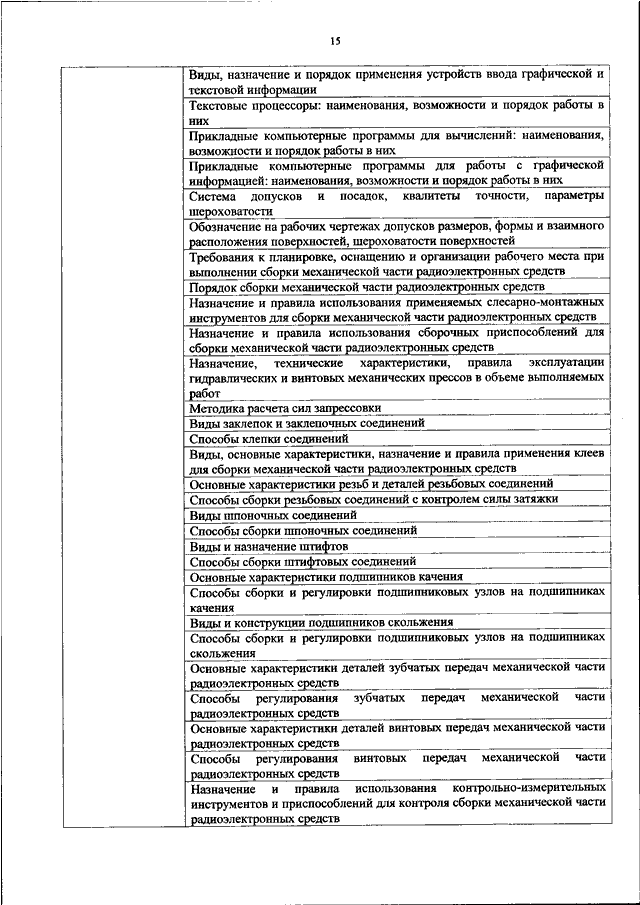 15

| | |
|---|---|
| | Виды, назначение и порядок применения устройств ввода графической и текстовой информации |
| | Текстовые процессоры: наименования, возможности и порядок работы в них |
| | Прикладные компьютерные программы для вычислений: наименования, возможности и порядок работы в них |
| | Прикладные компьютерные программы для работы с графической информацией: наименования, возможности и порядок работы в них |
| | Система допусков и посадок, квалитеты точности, параметры шероховатости |
| | Обозначение на рабочих чертежах допусков размеров, формы и взаимного расположения поверхностей, шероховатости поверхностей |
| | Требования к планировке, оснащению и организации рабочего места при выполнении сборки механической части радиоэлектронных средств |
| | Порядок сборки механической части радиоэлектронных средств |
| | Назначение и правила использования применяемых слесарно-монтажных инструментов для сборки механической части радиоэлектронных средств |
| | Назначение и правила использования сборочных приспособлений для сборки механической части радиоэлектронных средств |
| | Назначение, технические характеристики, правила эксплуатации гидравлических и винтовых механических прессов в объеме выполняемых работ |
| | Методика расчета сил запрессовки |
| | Виды заклепок и заклепочных соединений |
| | Способы клепки соединений |
| | Виды, основные характеристики, назначение и правила применения клеев для сборки механической части радиоэлектронных средств |
| | Основные характеристики резьб и деталей резьбовых соединений |
| | Способы сборки резьбовых соединений с контролем силы затяжки |
| | Виды шпоночных соединений |
| | Способы сборки шпоночных соединений |
| | Виды и назначение штифтов |
| | Способы сборки штифтовых соединений |
| | Основные характеристики подшипников качения |
| | Способы сборки и регулировки подшипниковых узлов на подшипниках качения |
| | Виды и конструкции подшипников скольжения |
| | Способы сборки и регулировки подшипниковых узлов на подшипниках скольжения |
| | Основные характеристики деталей зубчатых передач механической части радиоэлектронных средств |
| | Способы регулирования зубчатых передач механической части радиоэлектронных средств |
| | Основные характеристики деталей винтовых передач механической части радиоэлектронных средств |
| | Способы регулирования винтовых передач механической части радиоэлектронных средств |
| | Назначение и правила использования контрольно-измерительных инструментов и приспособлений для контроля сборки механической части радиоэлектронных средств |